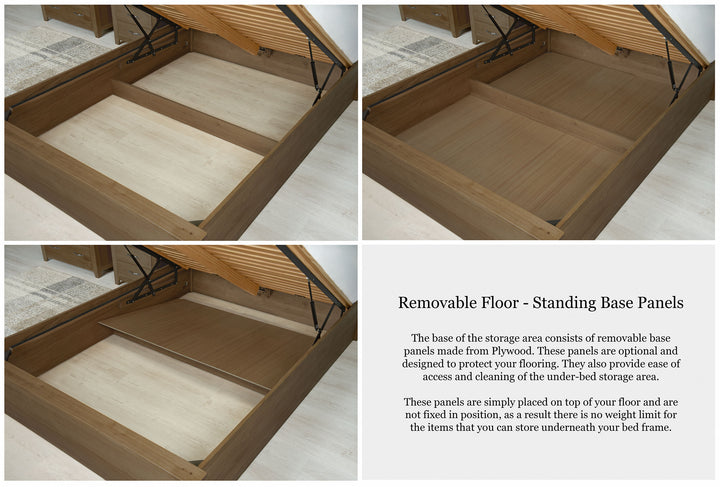 Removable Floor - Standing Base Panels

The base of the storage area consists of removable base panels made from Plywood. These panels are optional and designed to protect your flooring. They also provide ease of access and cleaning of the under-bed storage area.

These panels are simply placed on top of your floor and are not fixed in position, as a result there is no weight limit for the items that you can store underneath your bed frame.